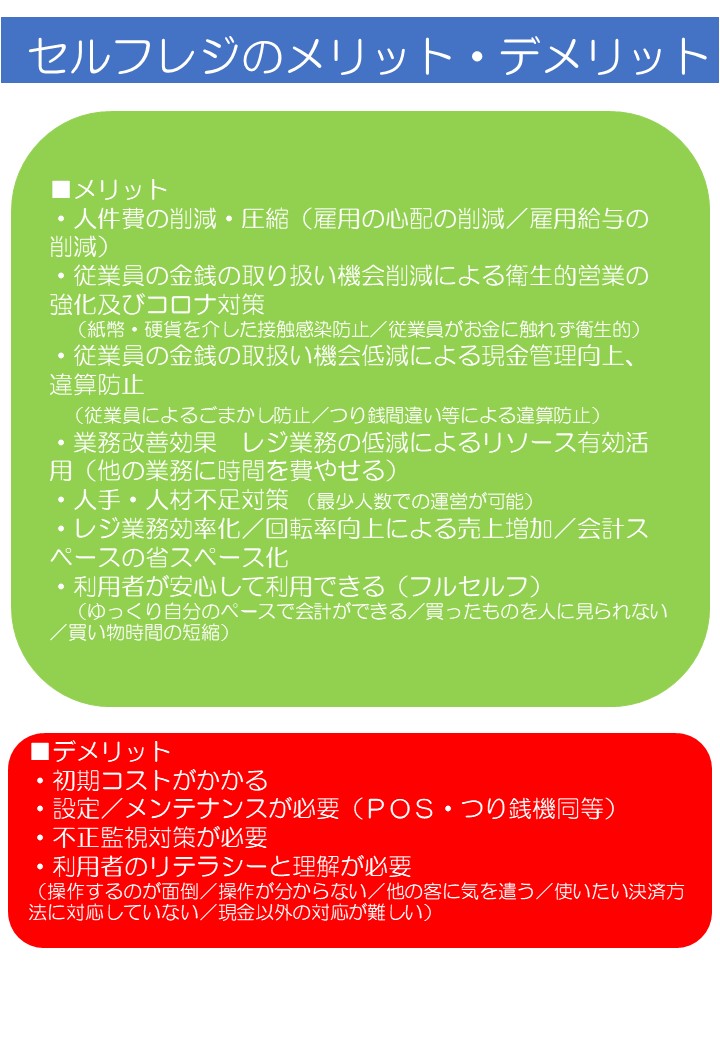 セルフレジのメリット・デメリット

■メリット
・人件費の削減・圧縮（雇用の心配の削減／雇用給与の削減）
・従業員の金銭の取り扱い機会削減による衛生的営業の強化及びコロナ対策
（紙幣・硬貨を介した接触感染防止／従業員がお金に触れず衛生的）
・従業員の金銭の取扱い機会低減による現金管理向上、違算防止
（従業員によるごまかし防止／つり銭間違い等による違算防止）
・業務改善効果 レジ業務の低減によるリソース有効活用（他の業務に時間を費やせる）
・人手・人材不足対策 （最少人数での運営が可能）
・レジ業務効率化／回転率向上による売上増加／会計スペースの省スペース化
・利用者が安心して利用できる（フルセルフ）
（ゆっくり自分のペースで会計ができる／買ったものを人に見られない／買い物時間の短縮）

■デメリット
・初期コストがかかる
・設定／メンテナンスが必要（POS・つり銭機同等）
・不正監視対策が必要
・利用者のリテラシーと理解が必要
（操作するのが面倒／操作が分からない／他の客に気を遣う／使いたい決済方法に対応していない／現金以外の対応が難しい）